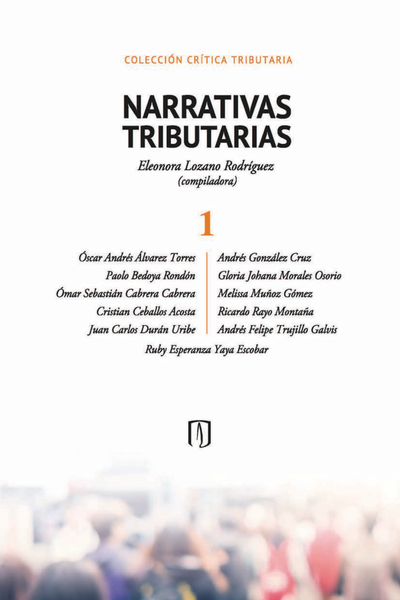 COLECCIÓN CRÍTICA TRIBUTARIA

NARRATIVAS TRIBUTARIAS

Eleonora Lozano Rodríguez
(compiladora)

1

Óscar Andrés Álvarez Torres
Paolo Bedoya Rondón
Ómar Sebastián Cabrera Cabrera
Cristian Ceballos Acosta
Juan Carlos Durán Uribe

Andrés González Cruz
Gloria Johana Morales Osorio
Melissa Muñoz Gómez
Ricardo Rayo Montaña
Andrés Felipe Trujillo Galvis

Ruby Esperanza Yaya Escobar